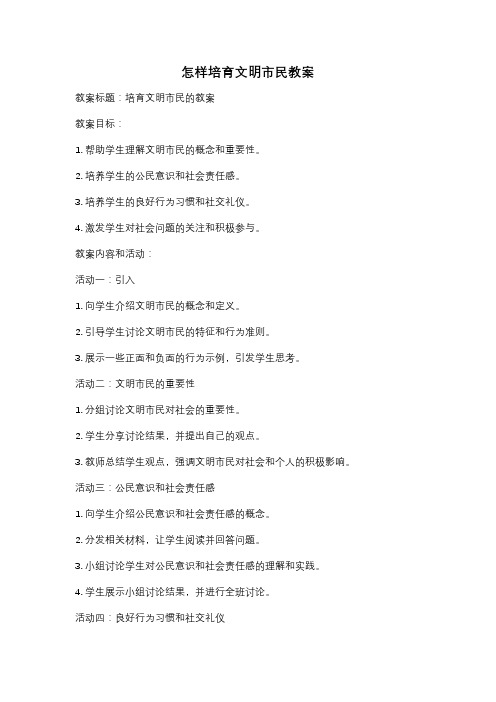 怎样培育文明市民教案

教案标题：培育文明市民的教案

教案目标：

1. 帮助学生理解文明市民的概念和重要性。

2. 培养学生的公民意识和社会责任感。

3. 培养学生的良好行为习惯和社交礼仪。

4. 激发学生对社会问题的关注和积极参与。

教案内容和活动：

活动一：引入

1. 向学生介绍文明市民的概念和定义。

2. 引导学生讨论文明市民的特征和行为准则。

3. 展示一些正面和负面的行为示例，引发学生思考。

活动二：文明市民的重要性

1. 分组讨论文明市民对社会的重要性。

2. 学生分享讨论结果，并提出自己的观点。

3. 教师总结学生观点，强调文明市民对社会和个人的积极影响。

活动三：公民意识和社会责任感

1. 向学生介绍公民意识和社会责任感的概念。

2. 分发相关材料，让学生阅读并回答问题。

3. 小组讨论学生对公民意识和社会责任感的理解和实践。

4. 学生展示小组讨论结果，并进行全班讨论。

活动四：良好行为习惯和社交礼仪